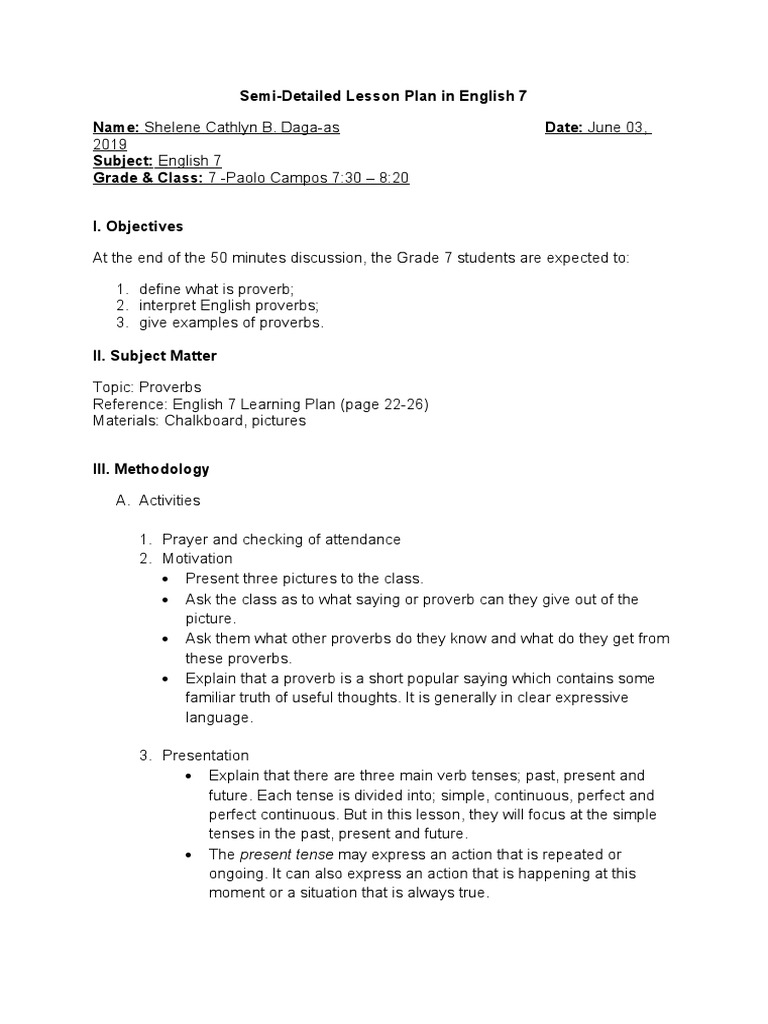 Semi-Detailed Lesson Plan in English 7

Name: Shelene Cathlyn B. Daga-as Date: June 03, 2019
Subject: English 7
Grade & Class: 7 -Paolo Campos 7:30 – 8:20

I. Objectives

At the end of the 50 minutes discussion, the Grade 7 students are expected to:

1. define what is proverb;
2. interpret English proverbs;
3. give examples of proverbs.

II. Subject Matter

Topic: Proverbs
Reference: English 7 Learning Plan (page 22-26)
Materials: Chalkboard, pictures

III. Methodology

A. Activities

1. Prayer and checking of attendance
2. Motivation
• Present three pictures to the class.
• Ask the class as to what saying or proverb can they give out of the picture.
• Ask them what other proverbs do they know and what do they get from these proverbs.
• Explain that a proverb is a short popular saying which contains some familiar truth of useful thoughts. It is generally in clear expressive language.

3. Presentation
• Explain that there are three main verb tenses; past, present and future. Each tense is divided into; simple, continuous, perfect and perfect continuous. But in this lesson, they will focus at the simple tenses in the past, present and future.
• The present tense may express an action that is repeated or ongoing. It can also express an action that is happening at this moment or a situation that is always true.